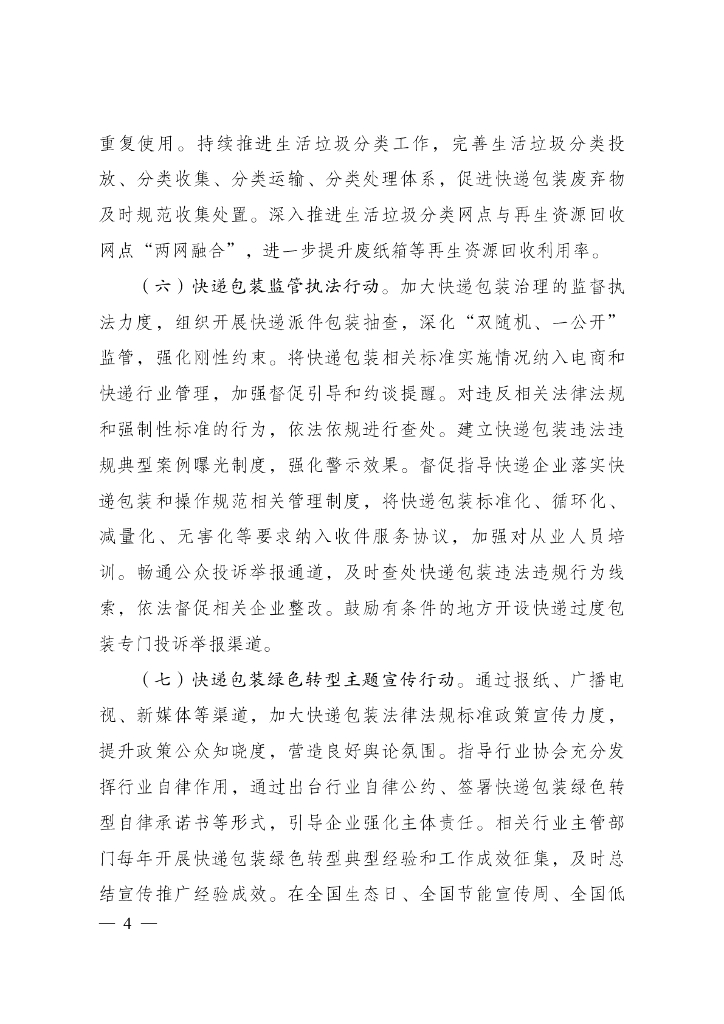 重复使用。持续推进生活垃圾分类工作，完善生活垃圾分类投放、分类收集、分类运输、分类处理体系，促进快递包装废弃物及时规范收集处置。深入推进生活垃圾分类网点与再生资源回收网点“两网融合”，进一步提升废纸箱等再生资源回收利用率。

（六）快递包装监管执法行动。加大快递包装治理的监督执法力度，组织开展快递派件包装抽查，深化“双随机、一公开”监管，强化刚性约束。将快递包装相关标准实施情况纳入电商和快递行业管理，加强督促引导和约谈提醒。对违反相关法律法规和强制性标准的行为，依法依规进行查处。建立快递包装违法违规典型案例曝光制度，强化警示效果。督促指导快递企业落实快递包装和操作规范相关管理制度，将快递包装标准化、循环化、减量化、无害化等要求纳入收件服务协议，加强对从业人员培训。畅通公众投诉举报通道，及时查处快递包装违法违规行为线索，依法督促相关企业整改。鼓励有条件的地方开设快递过度包装专门投诉举报渠道。

（七）快递包装绿色转型主题宣传行动。通过报纸、广播电视、新媒体等渠道，加大快递包装法律法规标准政策宣传力度，提升政策公众知晓度，营造良好舆论氛围。指导行业协会充分发挥行业自律作用，通过出台行业自律公约、签署快递包装绿色转型自律承诺书等形式，引导企业强化主体责任。相关行业主管部门每年开展快递包装绿色转型典型经验和工作成效征集，及时总结宣传推广经验成效。在全国生态日、全国节能宣传周、全国低

— 4 —